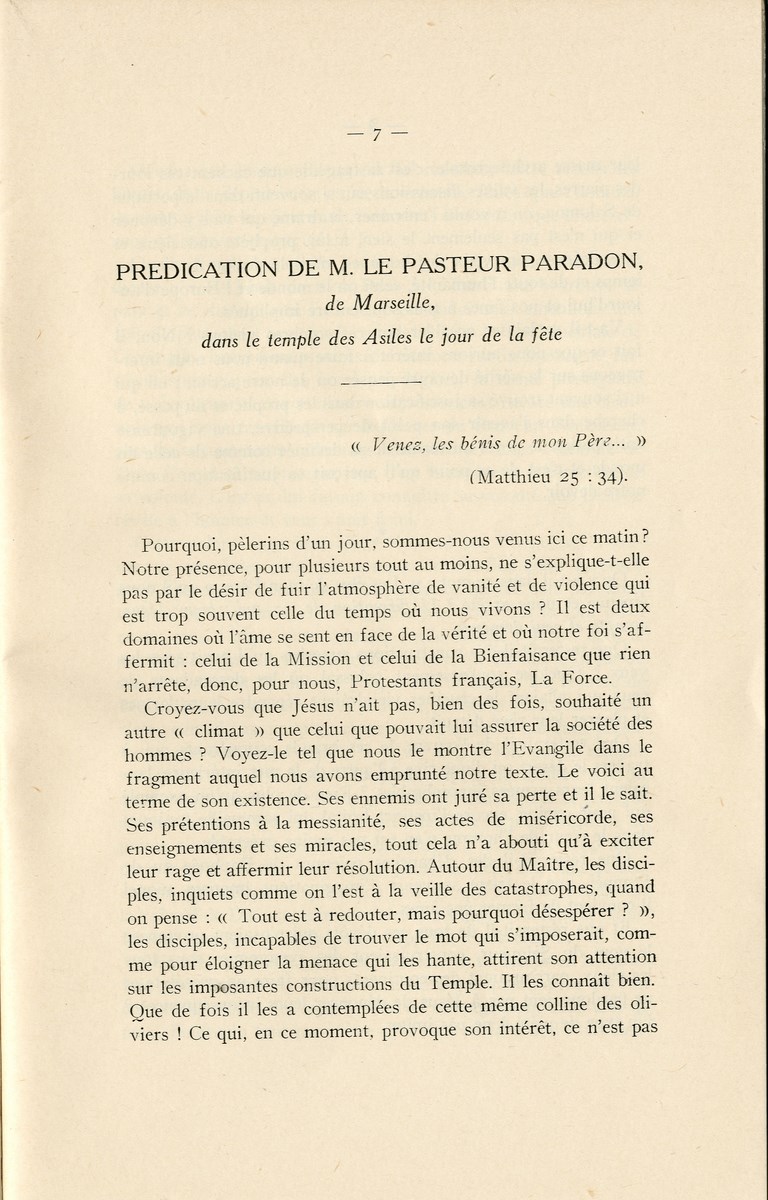 — 7 —

PREDICATION DE M. LE PASTEUR PARADON,
de Marseille,
dans le temple des Asiles le jour de la fête

« Venez, les bénis de mon Père... »
(Matthieu 25 : 34).

Pourquoi, pèlerins d'un jour, sommes-nous venus ici ce matin ? Notre présence, pour plusieurs tout au moins, ne s'explique-t-elle pas par le désir de fuir l'atmosphère de vanité et de violence qui est trop souvent celle du temps où nous vivons ? Il est deux domaines où l'âme se sent en face de la vérité et où notre foi s'affermit : celui de la Mission et celui de la Bienfaisance que rien n'arrête, donc, pour nous, Protestants français, La Force.

Croyez-vous que Jésus n'ait pas, bien des fois, souhaité un autre « climat » que celui que pouvait lui assurer la société des hommes ? Voyez-le tel que nous le montre l'Evangile dans le fragment auquel nous avons emprunté notre texte. Le voici au terme de son existence. Ses ennemis ont juré sa perte et il le sait. Ses prétentions à la messianité, ses actes de miséricorde, ses enseignements et ses miracles, tout cela n'a abouti qu'à exciter leur rage et affermir leur résolution. Autour du Maître, les disciples, inquiets comme on l'est à la veille des catastrophes, quand on pense : « Tout est à redouter, mais pourquoi désespérer ? », les disciples, incapables de trouver le mot qui s'imposerait, comme pour éloigner la menace qui les hante, attirent son attention sur les imposantes constructions du Temple. Il les connaît bien. Que de fois il les a contemplées de cette même colline des oliviers ! Ce qui, en ce moment, provoque son intérêt, ce n'est pas